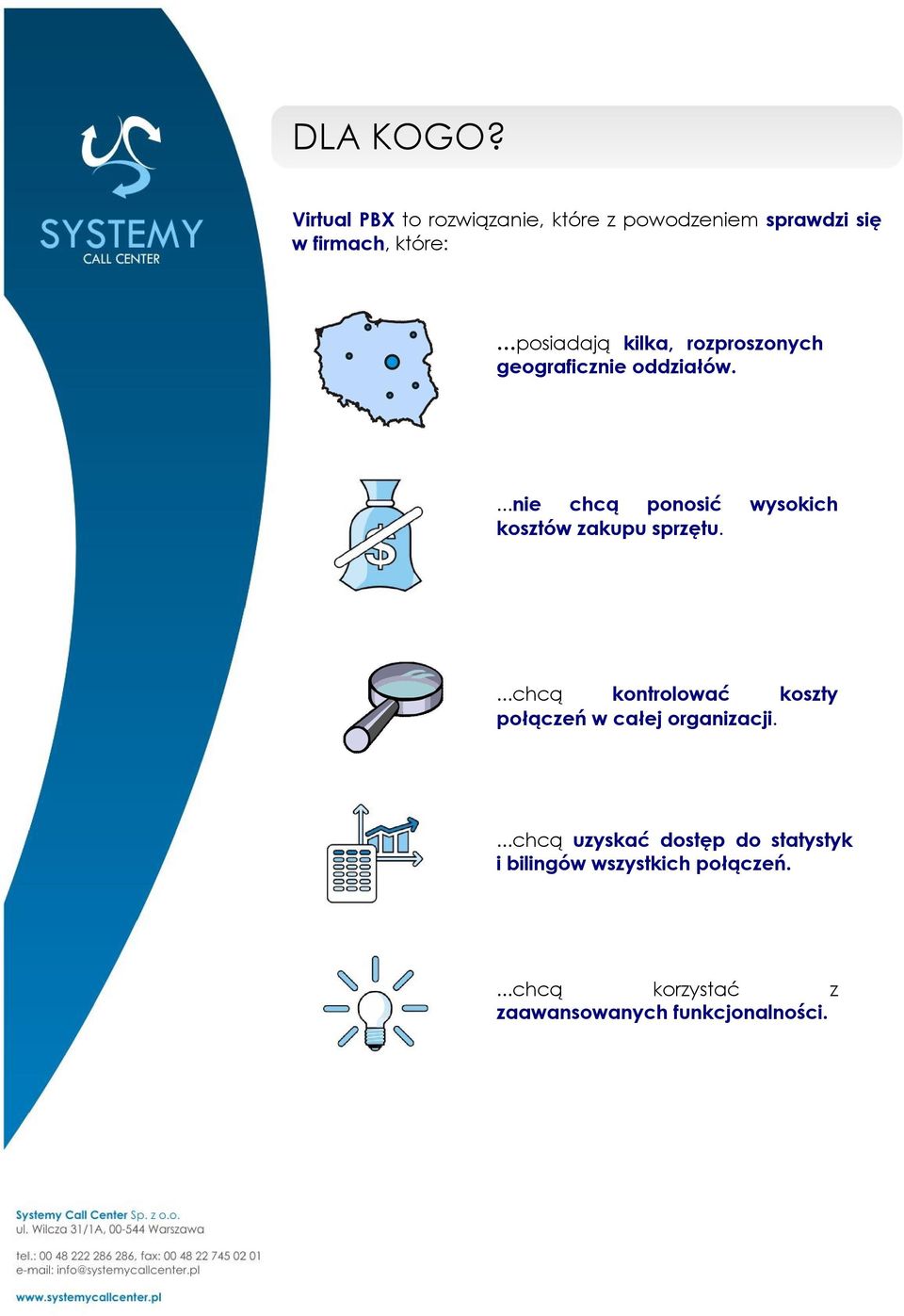 SYSTEMY
CALL CENTER

DLA KOGO?

Virtual PBX to rozwiązanie, które z powodzeniem sprawdzi się w firmach, które:

…posiadają kilka, rozproszonych geograficznie oddziałów.

...nie chcą ponosić wysokich kosztów zakupu sprzętu.

...chcą kontrolować koszty połączeń w całej organizacji.

...chcą uzyskać dostęp do statystyk i bilingów wszystkich połączeń.

...chcą korzystać z zaawansowanych funkcjonalności.

Systemy Call Center Sp. z o.o.
ul. Wilcza 31/1A, 00-544 Warszawa

tel.: 00 48 222 286 286, fax: 00 48 22 745 02 01
e-mail: info@systemycallcenter.pl

www.systemycallcenter.pl